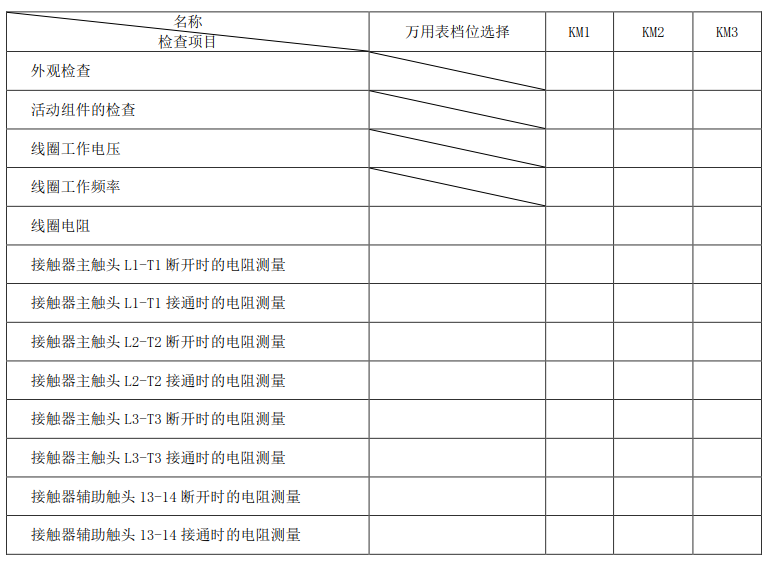 | 名称 检查项目 | 万用表档位选择 | KM1 | KM2 | KM3 |
|---|---|---|---|---|
| 外观检查 | | | | |
| 活动组件的检查 | | | | |
| 线圈工作电压 | | | | |
| 线圈工作频率 | | | | |
| 线圈电阻 | | | | |
| 接触器主触头L1-T1断开时的电阻测量 | | | | |
| 接触器主触头L1-T1接通时的电阻测量 | | | | |
| 接触器主触头L2-T2断开时的电阻测量 | | | | |
| 接触器主触头L2-T2接通时的电阻测量 | | | | |
| 接触器主触头L3-T3断开时的电阻测量 | | | | |
| 接触器主触头L3-T3接通时的电阻测量 | | | | |
| 接触器辅助触头13-14断开时的电阻测量 | | | | |
| 接触器辅助触头13-14接通时的电阻测量 | | | | |